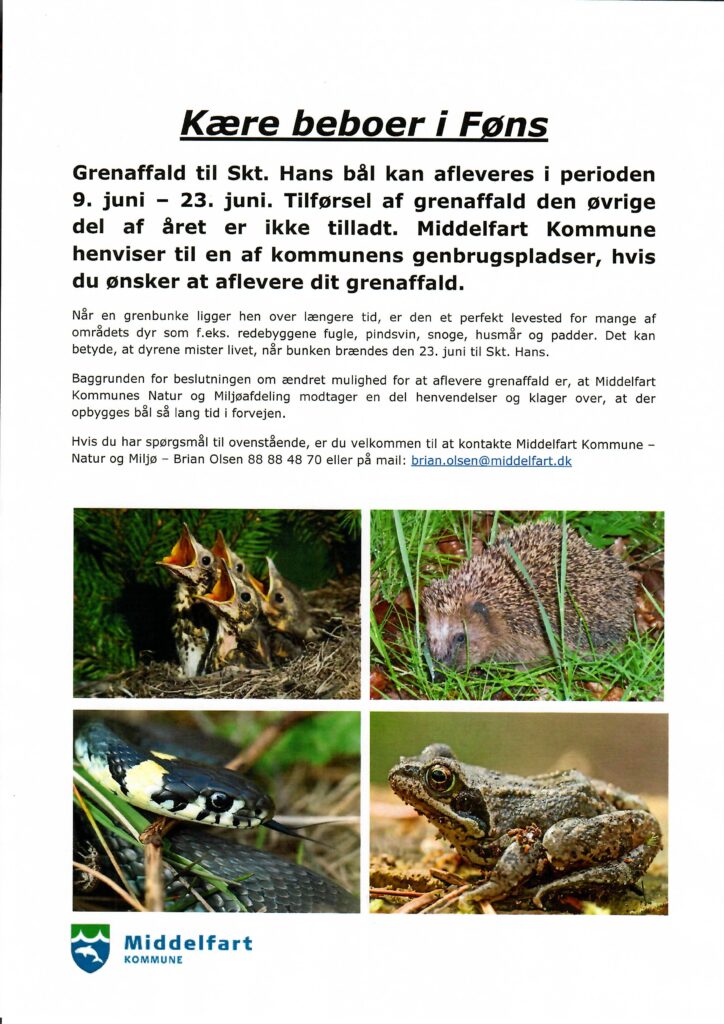 Kære beboer i Føns

Grenaffald til Skt. Hans bål kan afleveres i perioden 9. juni – 23. juni. Tilførsel af grenaffald den øvrige del af året er ikke tilladt. Middelfart Kommune henviser til en af kommunens genbrugspladser, hvis du ønsker at aflevere dit grenaffald.

Når en grenbunke ligger hen over længere tid, er den et perfekt levested for mange af områdets dyr som f.eks. redebyggene fugle, pindsvin, snoge, husmår og padder. Det kan betyde, at dyrene mister livet, når bunken brændes den 23. juni til Skt. Hans.

Baggrunden for beslutningen om ændret mulighed for at aflevere grenaffald er, at Middelfart Kommunes Natur og Miljøafdeling modtager en del henvendelser og klager over, at der opbygges bål så lang tid i forvejen.

Hvis du har spørgsmål til ovenstående, er du velkommen til at kontakte Middelfart Kommune – Natur og Miljø – Brian Olsen 88 88 48 70 eller på mail: brian.olsen@middelfart.dk

Middelfart
KOMMUNE